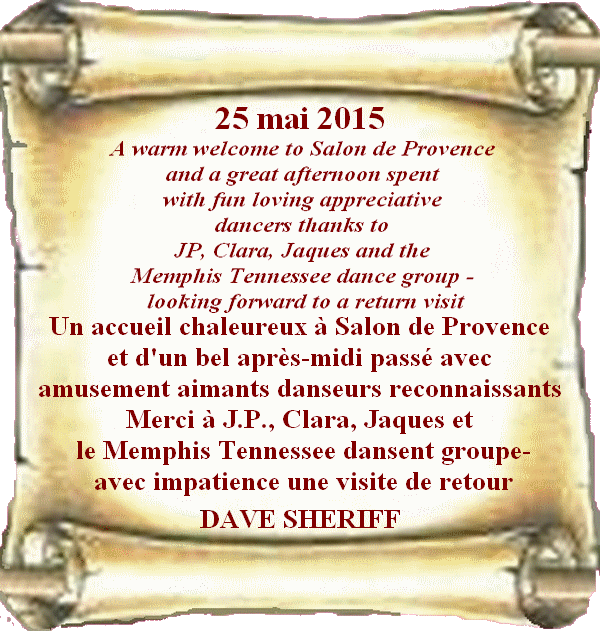 25 mai 2015

A warm welcome to Salon de Provence
and a great afternoon spent
with fun loving appreciative
dancers thanks to
JP, Clara, Jaques and the
Memphis Tennessee dance group -
looking forward to a return visit

Un accueil chaleureux à Salon de Provence
et d'un bel après-midi passé avec
amusement aimants danseurs reconnaissants
Merci à J.P., Clara, Jaques et
le Memphis Tennessee dansent groupe-
avec impatience une visite de retour

DAVE SHERIFF